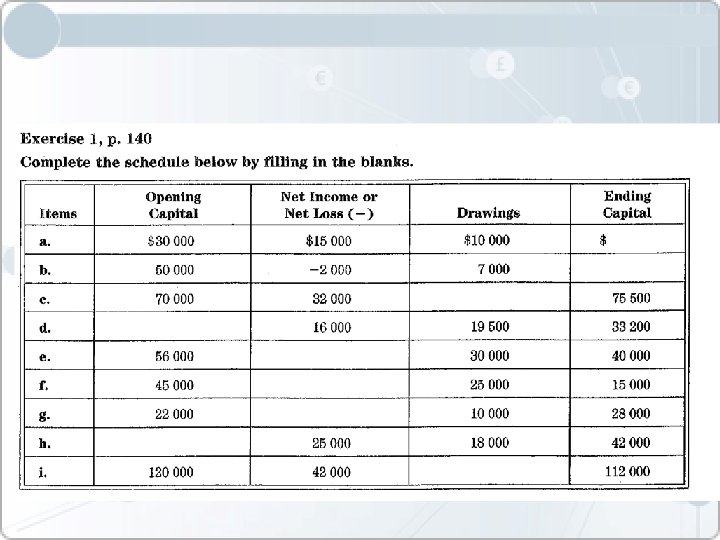 Exercise 1, p. 140

Complete the schedule below by filling in the blanks.

| Items | Opening Capital | Net Income or Net Loss (−) | Drawings | Ending Capital |
|---|---|---|---|---|
| a. | $30 000 | $15 000 | $10 000 | $ |
| b. | 50 000 | −2 000 | 7 000 | |
| c. | 70 000 | 32 000 | | 75 500 |
| d. | | 16 000 | 19 500 | 33 200 |
| e. | 56 000 | | 30 000 | 40 000 |
| f. | 45 000 | | 25 000 | 15 000 |
| g. | 22 000 | | 10 000 | 28 000 |
| h. | | 25 000 | 18 000 | 42 000 |
| i. | 120 000 | 42 000 | | 112 000 |